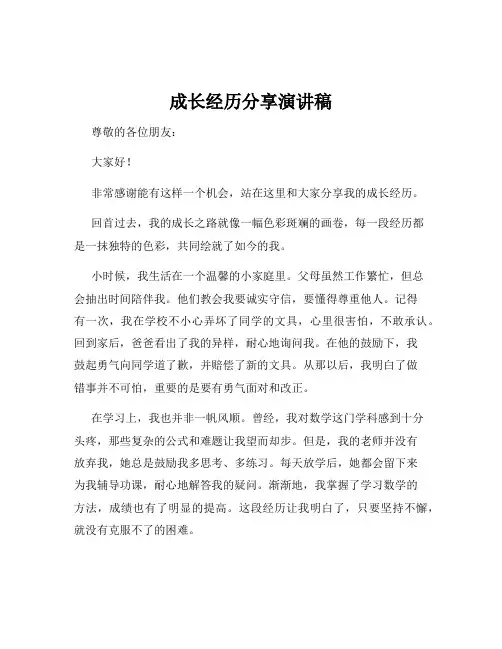 成长经历分享演讲稿

尊敬的各位朋友：

大家好！

非常感谢能有这样一个机会，站在这里和大家分享我的成长经历。

回首过去，我的成长之路就像一幅色彩斑斓的画卷，每一段经历都是一抹独特的色彩，共同绘就了如今的我。

小时候，我生活在一个温馨的小家庭里。父母虽然工作繁忙，但总会抽出时间陪伴我。他们教会我要诚实守信，要懂得尊重他人。记得有一次，我在学校不小心弄坏了同学的文具，心里很害怕，不敢承认。回到家后，爸爸看出了我的异样，耐心地询问我。在他的鼓励下，我鼓起勇气向同学道了歉，并赔偿了新的文具。从那以后，我明白了做错事并不可怕，重要的是要有勇气面对和改正。

在学习上，我也并非一帆风顺。曾经，我对数学这门学科感到十分头疼，那些复杂的公式和难题让我望而却步。但是，我的老师并没有放弃我，她总是鼓励我多思考、多练习。每天放学后，她都会留下来为我辅导功课，耐心地解答我的疑问。渐渐地，我掌握了学习数学的方法，成绩也有了明显的提高。这段经历让我明白了，只要坚持不懈，就没有克服不了的困难。